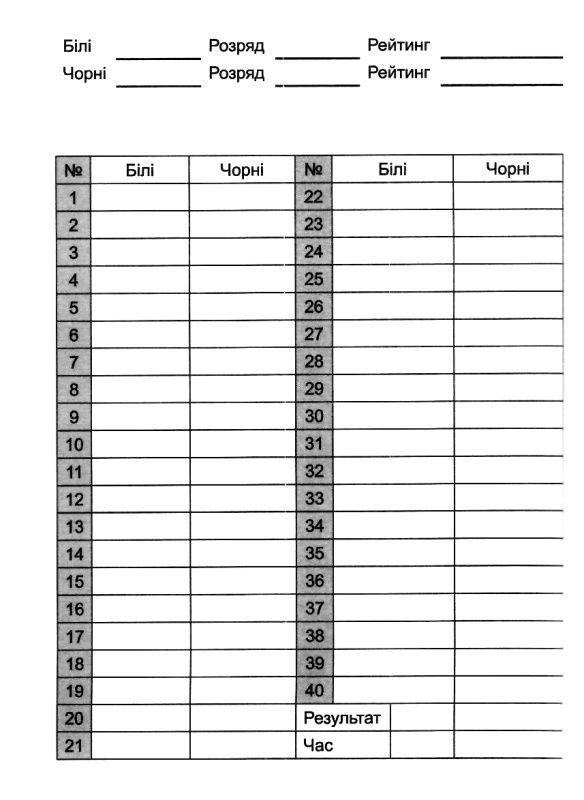 Білі ________ Розряд ________ Рейтинг ________
Чорні ________ Розряд ________ Рейтинг ________

| № | Білі | Чорні | № | Білі | Чорні |
|---|---|---|---|---|---|
| 1 | | | 22 | | |
| 2 | | | 23 | | |
| 3 | | | 24 | | |
| 4 | | | 25 | | |
| 5 | | | 26 | | |
| 6 | | | 27 | | |
| 7 | | | 28 | | |
| 8 | | | 29 | | |
| 9 | | | 30 | | |
| 10 | | | 31 | | |
| 11 | | | 32 | | |
| 12 | | | 33 | | |
| 13 | | | 34 | | |
| 14 | | | 35 | | |
| 15 | | | 36 | | |
| 16 | | | 37 | | |
| 17 | | | 38 | | |
| 18 | | | 39 | | |
| 19 | | | 40 | | |
| 20 | | | Результат | | |
| 21 | | | Час | | |